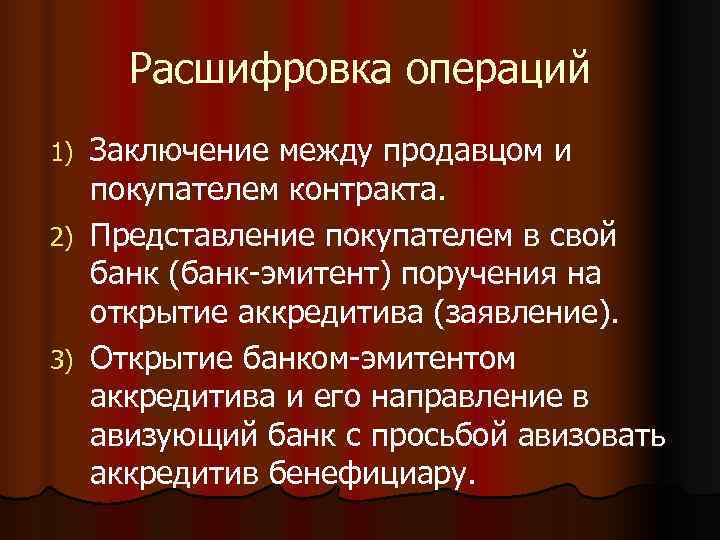 Расшифровка операций

1) Заключение между продавцом и покупателем контракта.
2) Представление покупателем в свой банк (банк-эмитент) поручения на открытие аккредитива (заявление).
3) Открытие банком-эмитентом аккредитива и его направление в авизующий банк с просьбой авизовать аккредитив бенефициару.